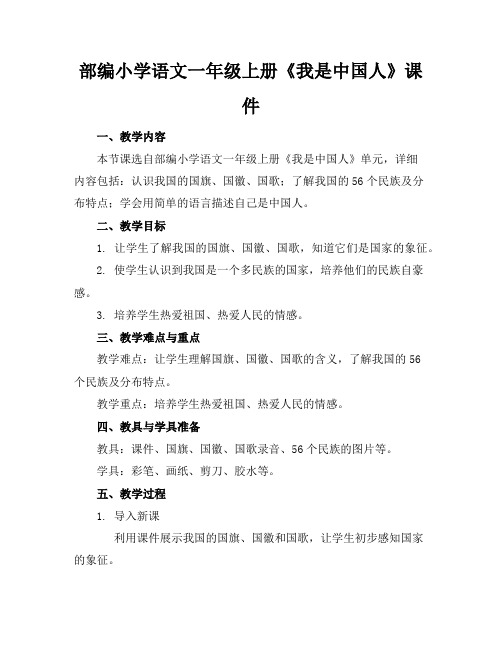 部编小学语文一年级上册《我是中国人》课件

一、教学内容

本节课选自部编小学语文一年级上册《我是中国人》单元，详细内容包括：认识我国的国旗、国徽、国歌；了解我国的56个民族及分布特点；学会用简单的语言描述自己是中国人。

二、教学目标

1. 让学生了解我国的国旗、国徽、国歌，知道它们是国家的象征。

2. 使学生认识到我国是一个多民族的国家，培养他们的民族自豪感。

3. 培养学生热爱祖国、热爱人民的情感。

三、教学难点与重点

教学难点：让学生理解国旗、国徽、国歌的含义，了解我国的56个民族及分布特点。

教学重点：培养学生热爱祖国、热爱人民的情感。

四、教具与学具准备

教具：课件、国旗、国徽、国歌录音、56个民族的图片等。

学具：彩笔、画纸、剪刀、胶水等。

五、教学过程

1. 导入新课

利用课件展示我国的国旗、国徽和国歌，让学生初步感知国家的象征。